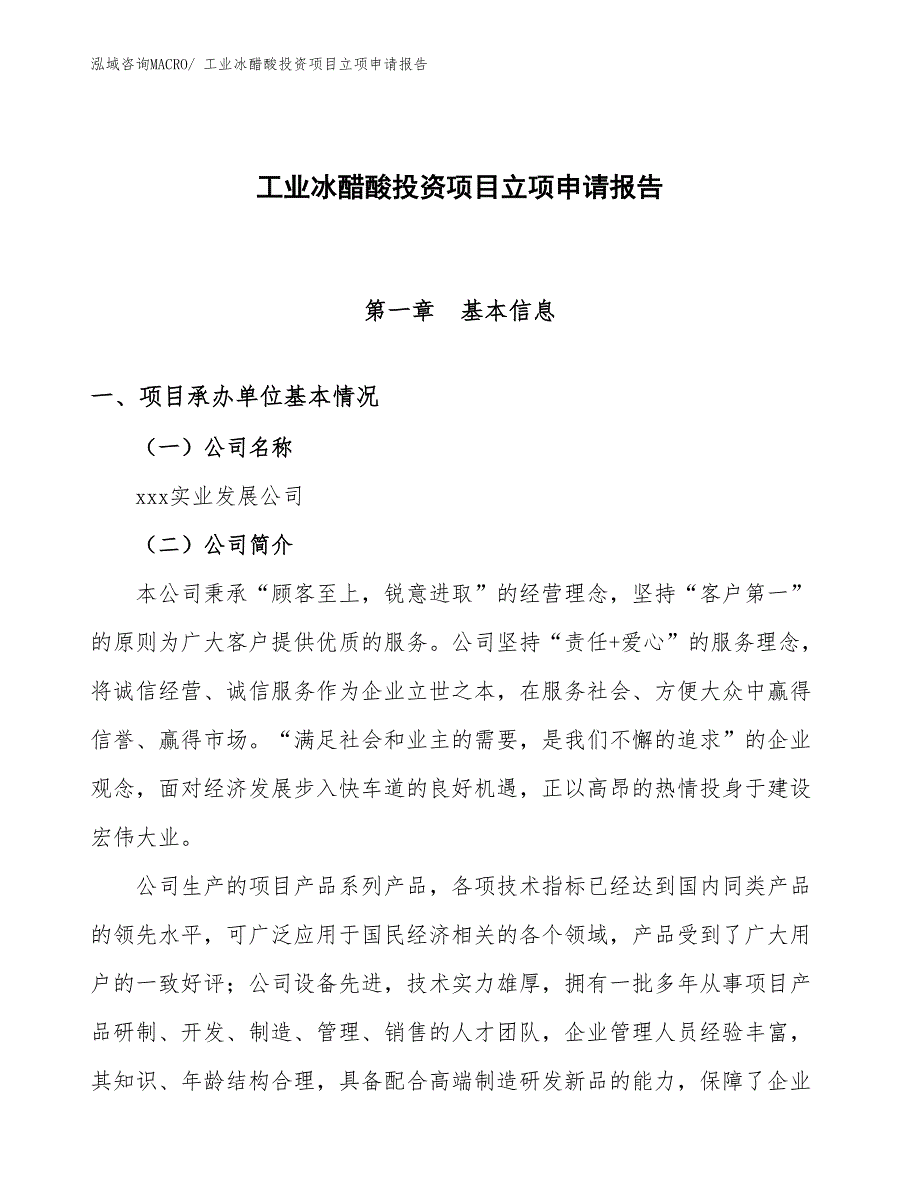 泓域咨询MACRO/ 工业冰醋酸投资项目立项申请报告

工业冰醋酸投资项目立项申请报告

第一章　基本信息

一、项目承办单位基本情况

（一）公司名称

xxx实业发展公司

（二）公司简介

本公司秉承“顾客至上，锐意进取”的经营理念，坚持“客户第一”的原则为广大客户提供优质的服务。公司坚持“责任+爱心”的服务理念，将诚信经营、诚信服务作为企业立世之本，在服务社会、方便大众中赢得信誉、赢得市场。“满足社会和业主的需要，是我们不懈的追求”的企业观念，面对经济发展步入快车道的良好机遇，正以高昂的热情投身于建设宏伟大业。

公司生产的项目产品系列产品，各项技术指标已经达到国内同类产品的领先水平，可广泛应用于国民经济相关的各个领域，产品受到了广大用户的一致好评；公司设备先进，技术实力雄厚，拥有一批多年从事项目产品研制、开发、制造、管理、销售的人才团队，企业管理人员经验丰富，其知识、年龄结构合理，具备配合高端制造研发新品的能力，保障了企业